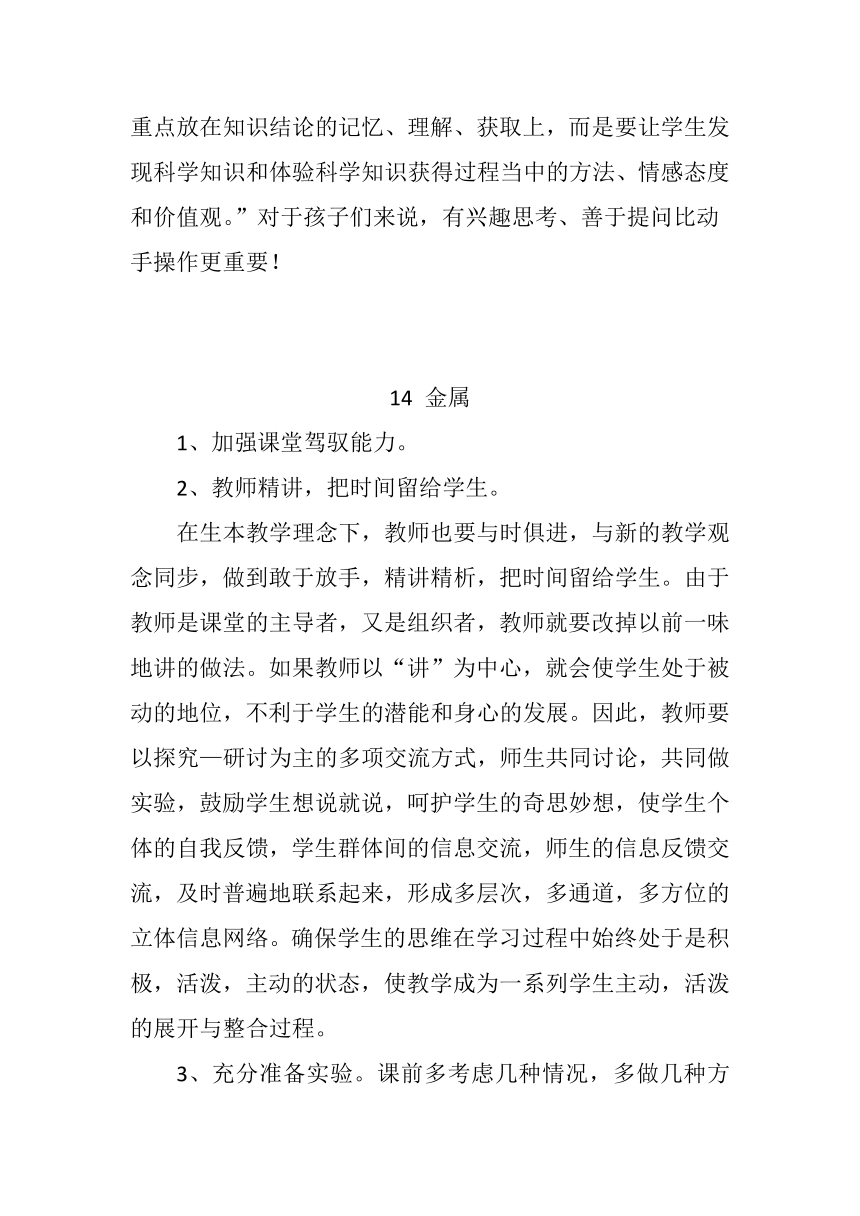 重点放在知识结论的记忆、理解、获取上，而是要让学生发现科学知识和体验科学知识获得过程当中的方法、情感态度和价值观。”对于孩子们来说，有兴趣思考、善于提问比动手操作更重要！

14 金属

1、加强课堂驾驭能力。

2、教师精讲，把时间留给学生。

在生本教学理念下，教师也要与时俱进，与新的教学观念同步，做到敢于放手，精讲精析，把时间留给学生。由于教师是课堂的主导者，又是组织者，教师就要改掉以前一味地讲的做法。如果教师以“讲”为中心，就会使学生处于被动的地位，不利于学生的潜能和身心的发展。因此，教师要以探究—研讨为主的多项交流方式，师生共同讨论，共同做实验，鼓励学生想说就说，呵护学生的奇思妙想，使学生个体的自我反馈，学生群体间的信息交流，师生的信息反馈交流，及时普遍地联系起来，形成多层次，多通道，多方位的立体信息网络。确保学生的思维在学习过程中始终处于是积极，活泼，主动的状态，使教学成为一系列学生主动，活泼的展开与整合过程。

3、充分准备实验。课前多考虑几种情况，多做几种方